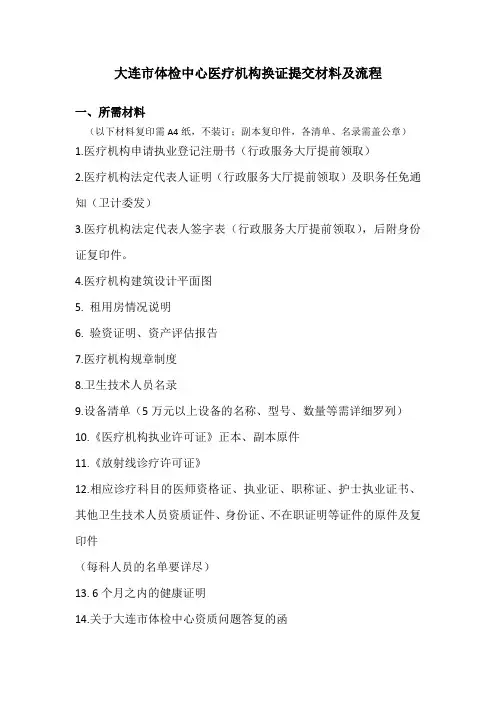 大连市体检中心医疗机构换证提交材料及流程

一、所需材料

（以下材料复印需 A4 纸，不装订；副本复印件，各清单、名录需盖公章）

1.医疗机构申请执业登记注册书（行政服务大厅提前领取）

2.医疗机构法定代表人证明（行政服务大厅提前领取）及职务任免通知（卫计委发）

3.医疗机构法定代表人签字表（行政服务大厅提前领取），后附身份证复印件。

4.医疗机构建筑设计平面图

5. 租用房情况说明

6. 验资证明、资产评估报告

7.医疗机构规章制度

8.卫生技术人员名录

9.设备清单（5 万元以上设备的名称、型号、数量等需详细罗列）

10.《医疗机构执业许可证》正本、副本原件

11.《放射线诊疗许可证》

12.相应诊疗科目的医师资格证、执业证、职称证、护士执业证书、其他卫生技术人员资质证件、身份证、不在职证明等证件的原件及复印件

（每科人员的名单要详尽）

13. 6 个月之内的健康证明

14.关于大连市体检中心资质问题答复的函